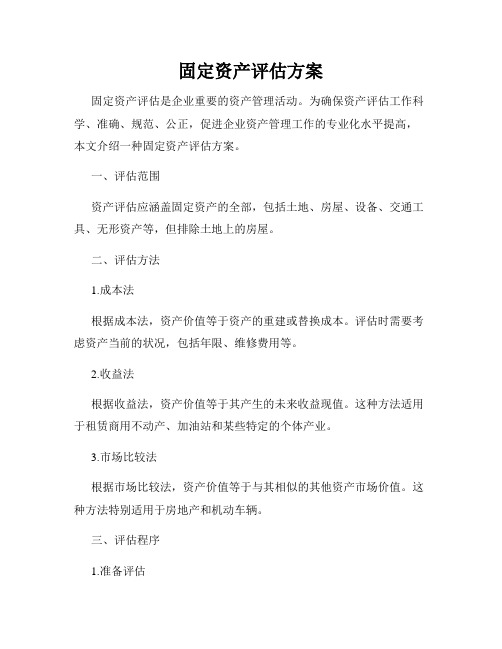 固定资产评估方案

固定资产评估是企业重要的资产管理活动。为确保资产评估工作科学、准确、规范、公正，促进企业资产管理工作的专业化水平提高，本文介绍一种固定资产评估方案。

一、评估范围

资产评估应涵盖固定资产的全部，包括土地、房屋、设备、交通工具、无形资产等，但排除土地上的房屋。

二、评估方法

1.成本法

根据成本法，资产价值等于资产的重建或替换成本。评估时需要考虑资产当前的状况，包括年限、维修费用等。

2.收益法

根据收益法，资产价值等于其产生的未来收益现值。这种方法适用于租赁商用不动产、加油站和某些特定的个体产业。

3.市场比较法

根据市场比较法，资产价值等于与其相似的其他资产市场价值。这种方法特别适用于房地产和机动车辆。

三、评估程序

1.准备评估